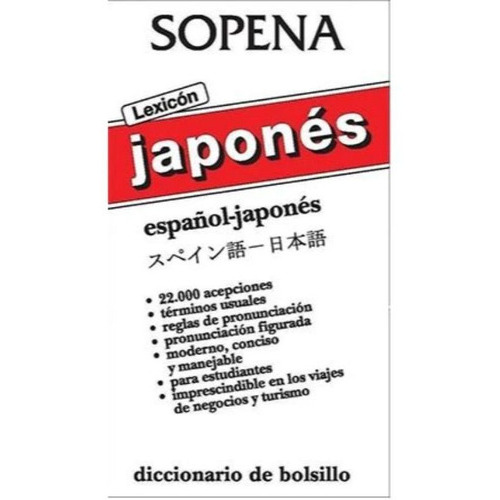 SOPENA

Lexicón

japonés

español-japonés
スペイン語ー日本語

• 22.000 acepciones
• términos usuales
• reglas de pronunciación
• pronunciación figurada
• moderno, conciso y manejable
• para estudiantes
• imprescindible en los viajes de negocios y turismo

diccionario de bolsillo